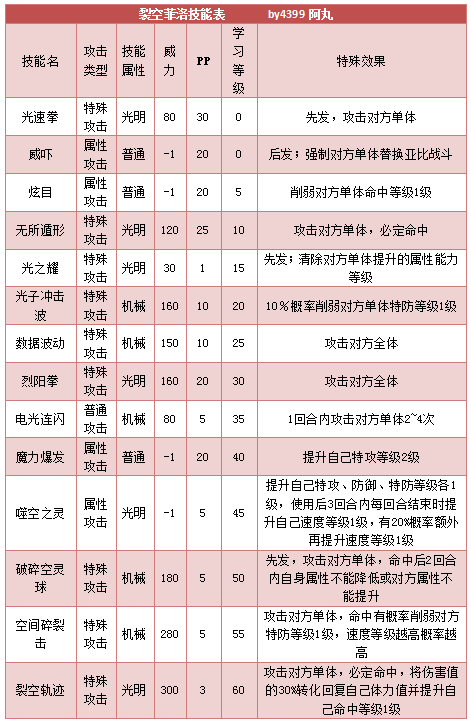 裂空菲洛技能表 by4399 阿丸

| 技能名 | 攻击类型 | 技能属性 | 威力 | PP | 学习等级 | 特殊效果 |
|---|---|---|---|---|---|---|
| 光速拳 | 特殊攻击 | 光明 | 80 | 30 | 0 | 先发，攻击对方单体 |
| 威吓 | 属性攻击 | 普通 | -1 | 20 | 0 | 后发；强制对方单体替换亚比战斗 |
| 炫目 | 属性攻击 | 普通 | -1 | 20 | 5 | 削弱对方单体命中等级1级 |
| 无所遁形 | 特殊攻击 | 光明 | 120 | 25 | 10 | 攻击对方单体，必定命中 |
| 光之耀 | 特殊攻击 | 光明 | 30 | 1 | 15 | 先发；清除对方单体提升的属性能力等级 |
| 光子冲击波 | 特殊攻击 | 机械 | 160 | 10 | 20 | 10%概率削弱对方单体特防等级1级 |
| 数据波动 | 特殊攻击 | 机械 | 150 | 10 | 25 | 攻击对方全体 |
| 烈阳拳 | 特殊攻击 | 光明 | 160 | 20 | 30 | 攻击对方全体 |
| 电光连闪 | 普通攻击 | 机械 | 80 | 5 | 35 | 1回合内攻击对方单体2~4次 |
| 魔力爆发 | 属性攻击 | 普通 | -1 | 20 | 40 | 提升自己特攻等级2级 |
| 噬空之灵 | 属性攻击 | 光明 | -1 | 5 | 45 | 提升自己特攻、防御、特防等级各1级，使用后3回合内每回合结束时提升自己速度等级1级，有20%概率额外再提升速度等级1级 |
| 破碎空灵球 | 特殊攻击 | 机械 | 180 | 5 | 50 | 先发，攻击对方单体，命中后2回合内自身属性不能降低或对方属性不能提升 |
| 空间碎裂击 | 特殊攻击 | 机械 | 280 | 5 | 55 | 攻击对方单体，命中有概率削弱对方特防等级1级，速度等级越高概率越高 |
| 裂空轨迹 | 特殊攻击 | 光明 | 300 | 3 | 60 | 攻击对方单体，必定命中，将伤害值的30%转化回复自己体力值并提升自己命中等级1级 |